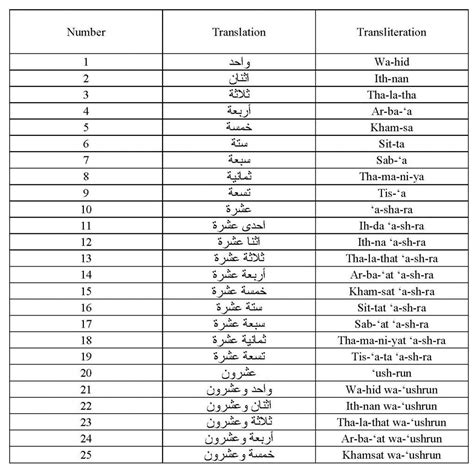 | Number | Translation | Transliteration |
|---|---|---|
| 1 | واحد | Wa-hid |
| 2 | اثنان | Ith-nan |
| 3 | ثلاثة | Tha-la-tha |
| 4 | أربعة | Ar-ba-‘a |
| 5 | خمسة | Kham-sa |
| 6 | ستة | Sit-ta |
| 7 | سبعة | Sab-‘a |
| 8 | ثمانية | Tha-ma-ni-ya |
| 9 | تسعة | Tis-‘a |
| 10 | عشرة | ‘a-sha-ra |
| 11 | احدى عشرة | Ih-da ‘a-sh-ra |
| 12 | اثنا عشرة | Ith-na ‘a-sh-ra |
| 13 | ثلاثة عشرة | Tha-la-that ‘a-sh-ra |
| 14 | أربعة عشرة | Ar-ba-‘at ‘a-sh-ra |
| 15 | خمسة عشرة | Kham-sat ‘a-sh-ra |
| 16 | ستة عشرة | Sit-tat ‘a-sh-ra |
| 17 | سبعة عشرة | Sab-‘at ‘a-sh-ra |
| 18 | ثمانية عشرة | Tha-ma-ni-yat ‘a-sh-ra |
| 19 | تسعة عشرة | Tis-‘a-ta ‘a-sh-ra |
| 20 | عشرون | ‘ush-run |
| 21 | واحد وعشرون | Wa-hid wa-‘ushrun |
| 22 | اثنان وعشرون | Ith-nan wa-‘ushrun |
| 23 | ثلاثة وعشرون | Tha-la-that wa-‘ushrun |
| 24 | أربعة وعشرون | Ar-ba-‘at wa-‘ushrun |
| 25 | خمسة وعشرون | Khamsat wa-‘ushrun |